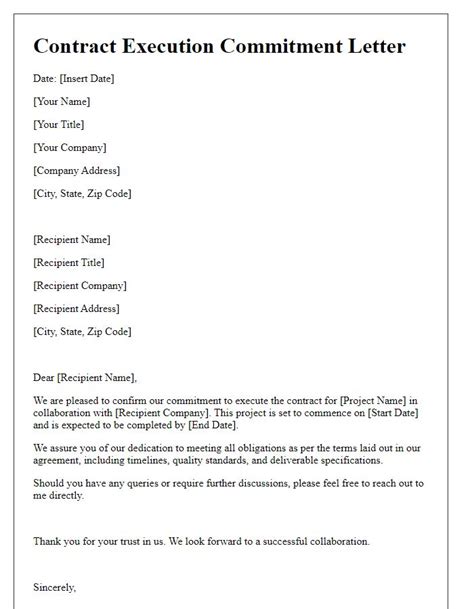 Contract Execution Commitment Letter

Date: [Insert Date]

[Your Name]

[Your Title]

[Your Company]

[Company Address]

[City, State, Zip Code]

[Recipient Name]

[Recipient Title]

[Recipient Company]

[Recipient Address]

[City, State, Zip Code]

Dear [Recipient Name],

We are pleased to confirm our commitment to execute the contract for [Project Name] in collaboration with [Recipient Company]. This project is set to commence on [Start Date] and is expected to be completed by [End Date].

We assure you of our dedication to meeting all obligations as per the terms laid out in our agreement, including timelines, quality standards, and deliverable specifications.

Should you have any queries or require further discussions, please feel free to reach out to me directly.

Thank you for your trust in us. We look forward to a successful collaboration.

Sincerely,